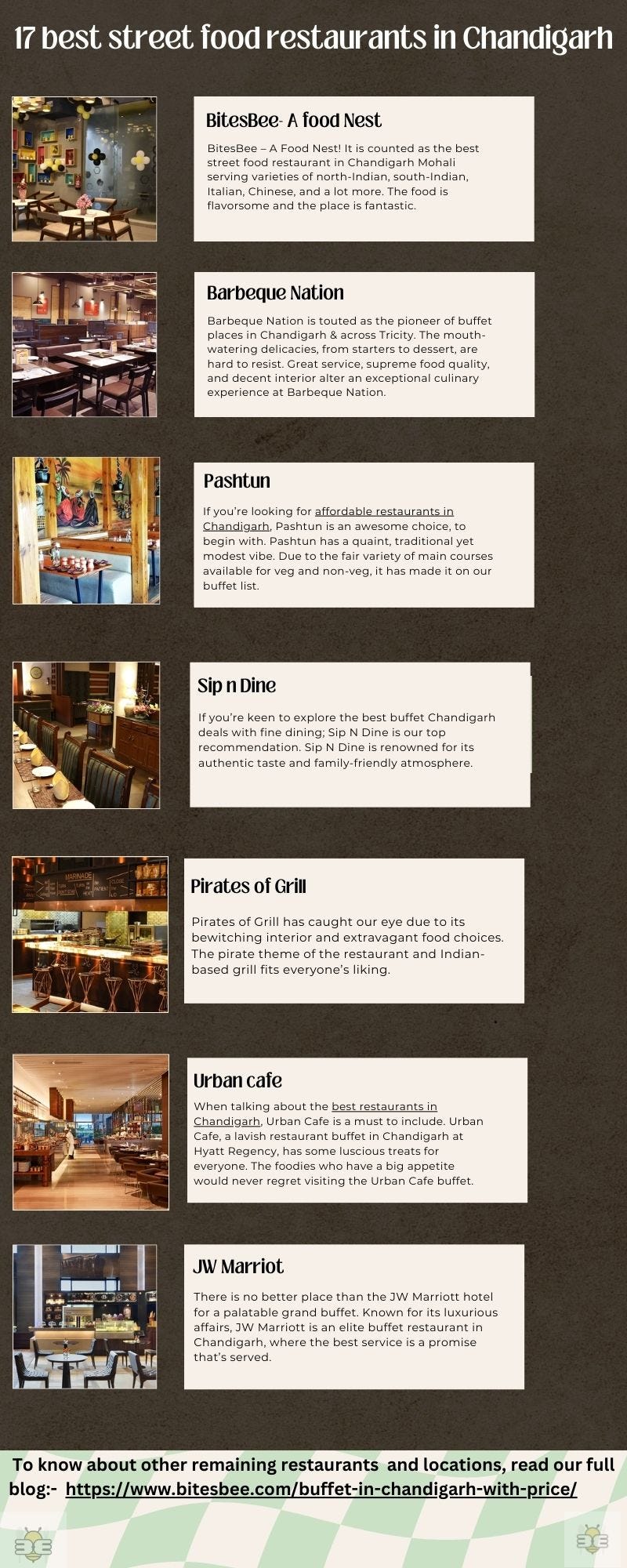 17 best street food restaurants in Chandigarh

BitesBee- A food Nest

BitesBee – A Food Nest! It is counted as the best street food restaurant in Chandigarh Mohali serving varieties of north-Indian, south-Indian, Italian, Chinese, and a lot more. The food is flavorsome and the place is fantastic.

Barbeque Nation

Barbeque Nation is touted as the pioneer of buffet places in Chandigarh & across Tricity. The mouth-watering delicacies, from starters to dessert, are hard to resist. Great service, supreme food quality, and decent interior alter an exceptional culinary experience at Barbeque Nation.

Pashtun

If you're looking for affordable restaurants in Chandigarh, Pashtun is an awesome choice, to begin with. Pashtun has a quaint, traditional yet modest vibe. Due to the fair variety of main courses available for veg and non-veg, it has made it on our buffet list.

Sip n Dine

If you're keen to explore the best buffet Chandigarh deals with fine dining; Sip N Dine is our top recommendation. Sip N Dine is renowned for its authentic taste and family-friendly atmosphere.

MARINADE

Pirates of Grill

Pirates of Grill has caught our eye due to its bewitching interior and extravagant food choices. The pirate theme of the restaurant and Indian-based grill fits everyone's liking.

Urban cafe

When talking about the best restaurants in Chandigarh, Urban Cafe is a must to include. Urban Cafe, a lavish restaurant buffet in Chandigarh at Hyatt Regency, has some luscious treats for everyone. The foodies who have a big appetite would never regret visiting the Urban Cafe buffet.

JW Marriot

There is no better place than the JW Marriott hotel for a palatable grand buffet. Known for its luxurious affairs, JW Marriott is an elite buffet restaurant in Chandigarh, where the best service is a promise that's served.

To know about other remaining restaurants and locations, read our full blog:- https://www.bitesbee.com/buffet-in-chandigarh-with-price/